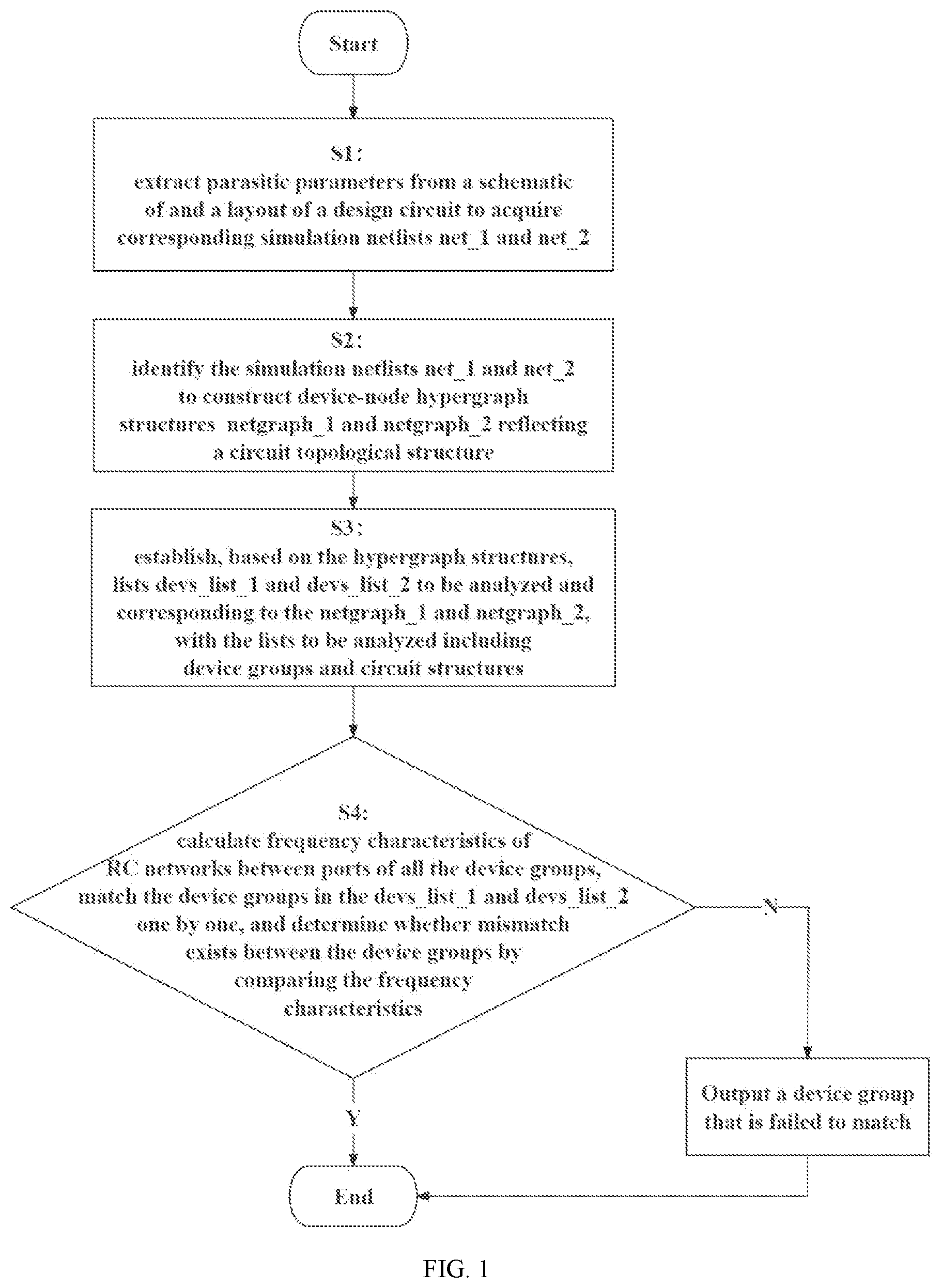 Start

S1:
extract parasitic parameters from a schematic of and a layout of a design circuit to acquire corresponding simulation netlists net_1 and net_2

S2:
identify the simulation netlists net_1 and net_2 to construct device-node hypergraph structures netgraph_1 and netgraph_2 reflecting a circuit topological structure

S3:
establish, based on the hypergraph structures, lists devs_list_1 and devs_list_2 to be analyzed and corresponding to the netgraph_1 and netgraph_2, with the lists to be analyzed including device groups and circuit structures

S4:
calculate frequency characteristics of RC networks between ports of all the device groups, match the device groups in the devs_list_1 and devs_list_2 one by one, and determine whether mismatch exists between the device groups by comparing the frequency characteristics

N

Output a device group that is failed to match

Y

End

FIG. 1